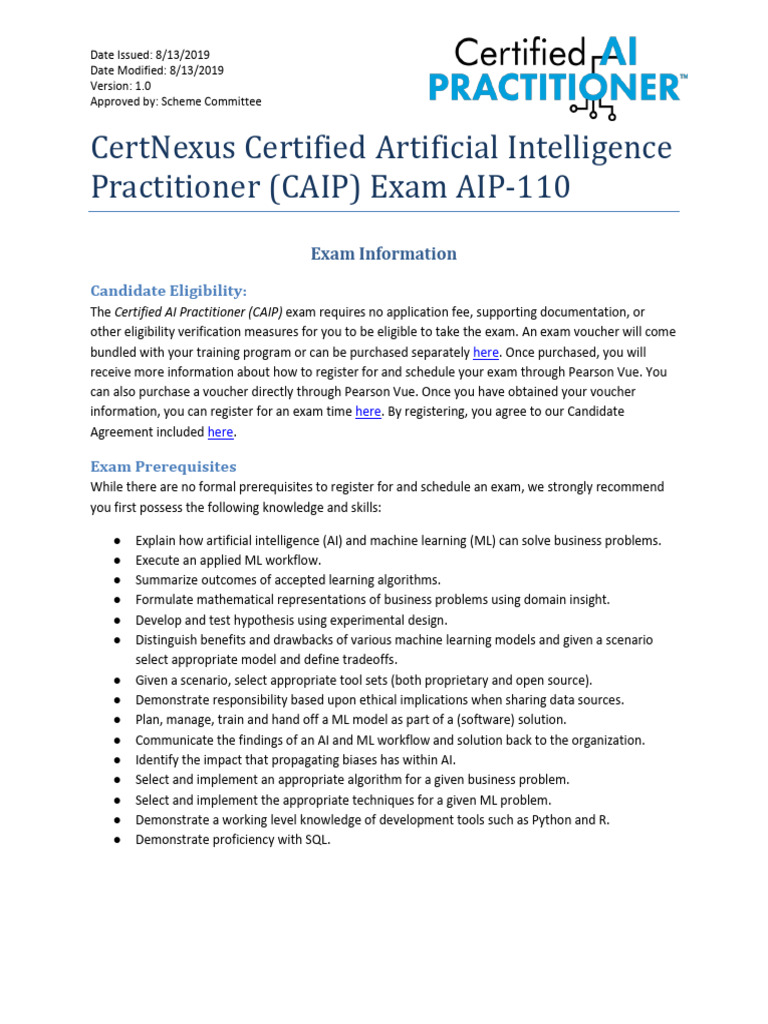 Date Issued: 8/13/2019
Date Modified: 8/13/2019
Version: 1.0
Approved by: Scheme Committee

Certified AI PRACTITIONER™

CertNexus Certified Artificial Intelligence Practitioner (CAIP) Exam AIP-110

Exam Information

Candidate Eligibility:

The Certified AI Practitioner (CAIP) exam requires no application fee, supporting documentation, or other eligibility verification measures for you to be eligible to take the exam. An exam voucher will come bundled with your training program or can be purchased separately here. Once purchased, you will receive more information about how to register for and schedule your exam through Pearson Vue. You can also purchase a voucher directly through Pearson Vue. Once you have obtained your voucher information, you can register for an exam time here. By registering, you agree to our Candidate Agreement included here.

Exam Prerequisites

While there are no formal prerequisites to register for and schedule an exam, we strongly recommend you first possess the following knowledge and skills:

● Explain how artificial intelligence (AI) and machine learning (ML) can solve business problems.
● Execute an applied ML workflow.
● Summarize outcomes of accepted learning algorithms.
● Formulate mathematical representations of business problems using domain insight.
● Develop and test hypothesis using experimental design.
● Distinguish benefits and drawbacks of various machine learning models and given a scenario select appropriate model and define tradeoffs.
● Given a scenario, select appropriate tool sets (both proprietary and open source).
● Demonstrate responsibility based upon ethical implications when sharing data sources.
● Plan, manage, train and hand off a ML model as part of a (software) solution.
● Communicate the findings of an AI and ML workflow and solution back to the organization.
● Identify the impact that propagating biases has within AI.
● Select and implement an appropriate algorithm for a given business problem.
● Select and implement the appropriate techniques for a given ML problem.
● Demonstrate a working level knowledge of development tools such as Python and R.
● Demonstrate proficiency with SQL.